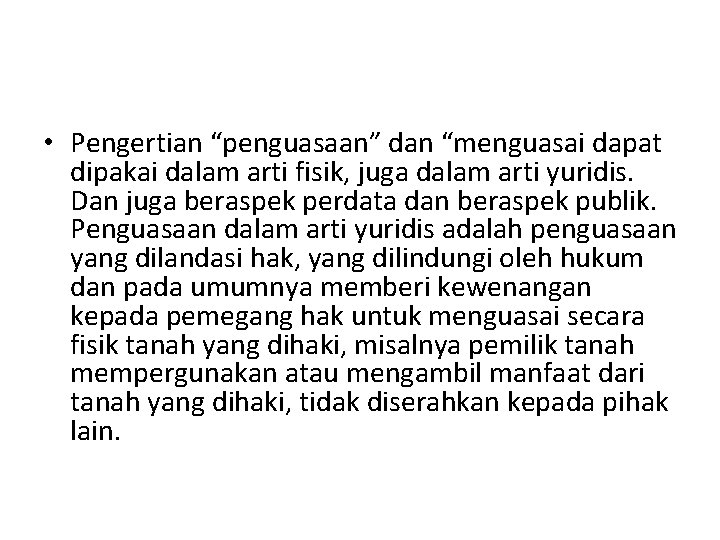 • Pengertian “penguasaan” dan “menguasai dapat dipakai dalam arti fisik, juga dalam arti yuridis. Dan juga beraspek perdata dan beraspek publik. Penguasaan dalam arti yuridis adalah penguasaan yang dilandasi hak, yang dilindungi oleh hukum dan pada umumnya memberi kewenangan kepada pemegang hak untuk menguasai secara fisik tanah yang dihaki, misalnya pemilik tanah mempergunakan atau mengambil manfaat dari tanah yang dihaki, tidak diserahkan kepada pihak lain.